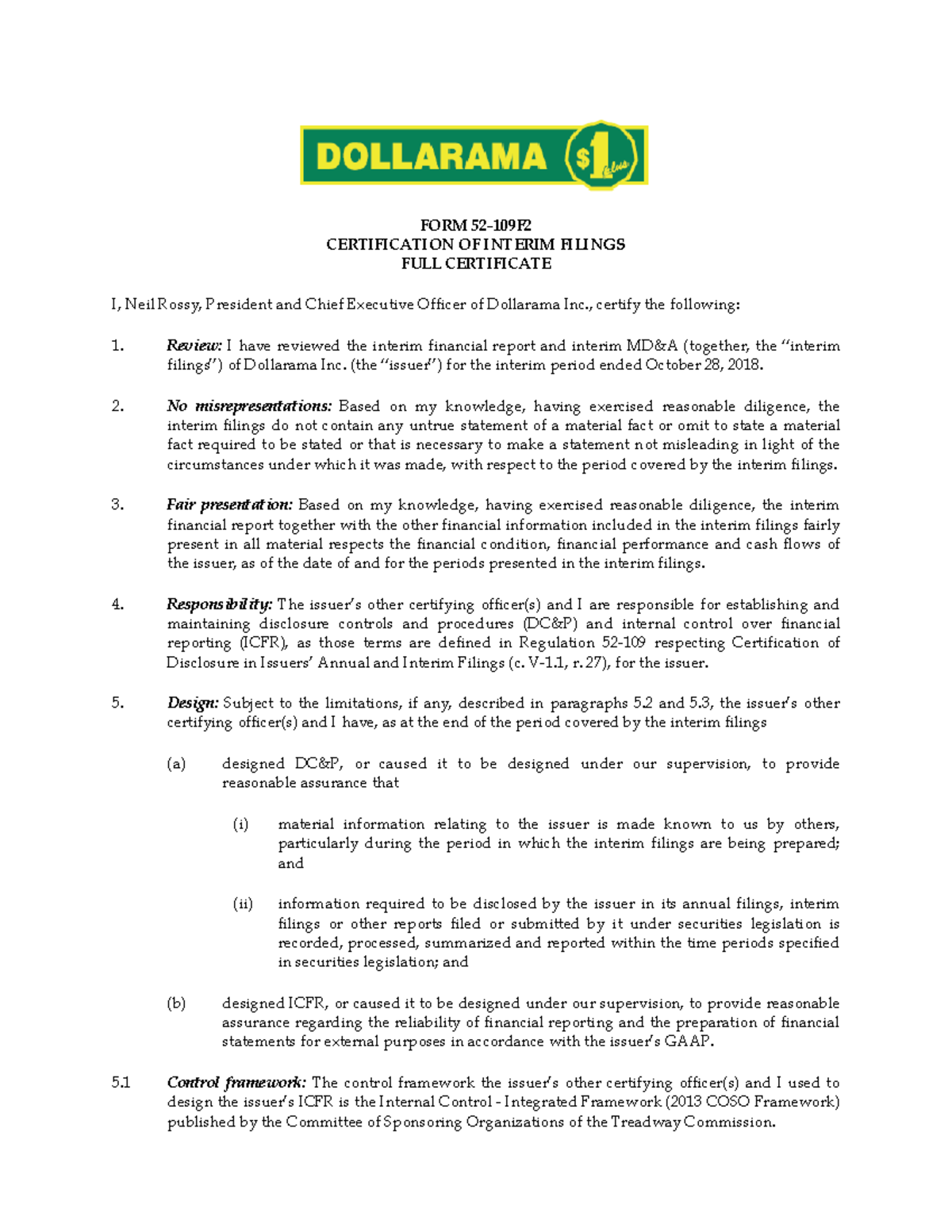 DOLLARAMA $1 & plus

FORM 52-109F2
CERTIFICATION OF INTERIM FILINGS
FULL CERTIFICATE

I, Neil Rossy, President and Chief Executive Officer of Dollarama Inc., certify the following:

1. Review: I have reviewed the interim financial report and interim MD&A (together, the "interim filings") of Dollarama Inc. (the "issuer") for the interim period ended October 28, 2018.

2. No misrepresentations: Based on my knowledge, having exercised reasonable diligence, the interim filings do not contain any untrue statement of a material fact or omit to state a material fact required to be stated or that is necessary to make a statement not misleading in light of the circumstances under which it was made, with respect to the period covered by the interim filings.

3. Fair presentation: Based on my knowledge, having exercised reasonable diligence, the interim financial report together with the other financial information included in the interim filings fairly present in all material respects the financial condition, financial performance and cash flows of the issuer, as of the date of and for the periods presented in the interim filings.

4. Responsibility: The issuer's other certifying officer(s) and I are responsible for establishing and maintaining disclosure controls and procedures (DC&P) and internal control over financial reporting (ICFR), as those terms are defined in Regulation 52-109 respecting Certification of Disclosure in Issuers' Annual and Interim Filings (c. V-1.1, r. 27), for the issuer.

5. Design: Subject to the limitations, if any, described in paragraphs 5.2 and 5.3, the issuer's other certifying officer(s) and I have, as at the end of the period covered by the interim filings

(a) designed DC&P, or caused it to be designed under our supervision, to provide reasonable assurance that

(i) material information relating to the issuer is made known to us by others, particularly during the period in which the interim filings are being prepared; and

(ii) information required to be disclosed by the issuer in its annual filings, interim filings or other reports filed or submitted by it under securities legislation is recorded, processed, summarized and reported within the time periods specified in securities legislation; and

(b) designed ICFR, or caused it to be designed under our supervision, to provide reasonable assurance regarding the reliability of financial reporting and the preparation of financial statements for external purposes in accordance with the issuer's GAAP.

5.1 Control framework: The control framework the issuer's other certifying officer(s) and I used to design the issuer's ICFR is the Internal Control - Integrated Framework (2013 COSO Framework) published by the Committee of Sponsoring Organizations of the Treadway Commission.